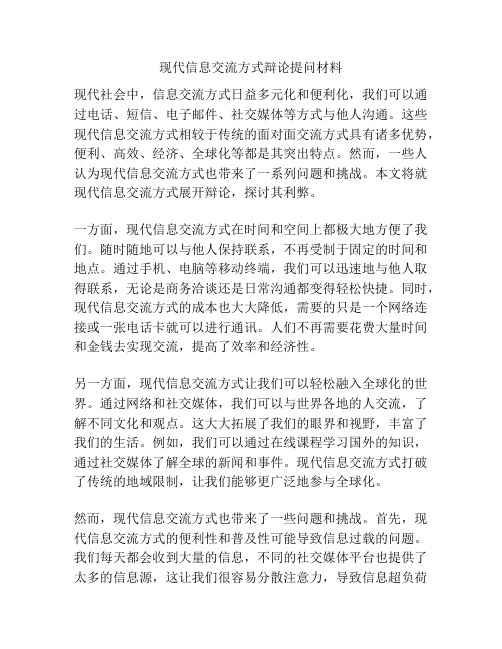 现代信息交流方式辩论提问材料

现代社会中，信息交流方式日益多元化和便利化，我们可以通过电话、短信、电子邮件、社交媒体等方式与他人沟通。这些现代信息交流方式相较于传统的面对面交流方式具有诸多优势，便利、高效、经济、全球化等都是其突出特点。然而，一些人认为现代信息交流方式也带来了一系列问题和挑战。本文将就现代信息交流方式展开辩论，探讨其利弊。

一方面，现代信息交流方式在时间和空间上都极大地方便了我们。随时随地可以与他人保持联系，不再受制于固定的时间和地点。通过手机、电脑等移动终端，我们可以迅速地与他人取得联系，无论是商务洽谈还是日常沟通都变得轻松快捷。同时，现代信息交流方式的成本也大大降低，需要的只是一个网络连接或一张电话卡就可以进行通讯。人们不再需要花费大量时间和金钱去实现交流，提高了效率和经济性。

另一方面，现代信息交流方式让我们可以轻松融入全球化的世界。通过网络和社交媒体，我们可以与世界各地的人交流，了解不同文化和观点。这大大拓展了我们的眼界和视野，丰富了我们的生活。例如，我们可以通过在线课程学习国外的知识，通过社交媒体了解全球的新闻和事件。现代信息交流方式打破了传统的地域限制，让我们能够更广泛地参与全球化。

然而，现代信息交流方式也带来了一些问题和挑战。首先，现代信息交流方式的便利性和普及性可能导致信息过载的问题。我们每天都会收到大量的信息，不同的社交媒体平台也提供了太多的信息源，这让我们很容易分散注意力，导致信息超负荷